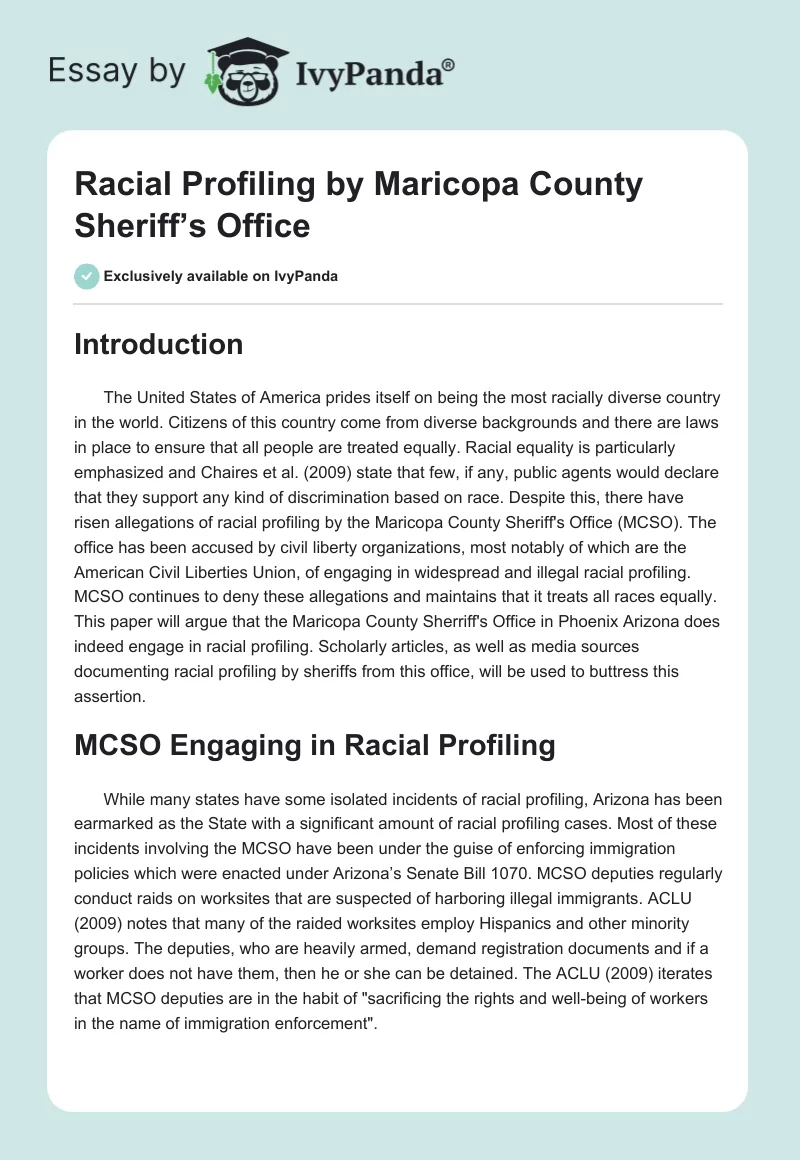 Essay by IvyPanda®

Racial Profiling by Maricopa County Sheriff's Office

Exclusively available on IvyPanda

Introduction

The United States of America prides itself on being the most racially diverse country in the world. Citizens of this country come from diverse backgrounds and there are laws in place to ensure that all people are treated equally. Racial equality is particularly emphasized and Chaires et al. (2009) state that few, if any, public agents would declare that they support any kind of discrimination based on race. Despite this, there have risen allegations of racial profiling by the Maricopa County Sheriff's Office (MCSO). The office has been accused by civil liberty organizations, most notably of which are the American Civil Liberties Union, of engaging in widespread and illegal racial profiling. MCSO continues to deny these allegations and maintains that it treats all races equally. This paper will argue that the Maricopa County Sherriff's Office in Phoenix Arizona does indeed engage in racial profiling. Scholarly articles, as well as media sources documenting racial profiling by sheriffs from this office, will be used to buttress this assertion.

MCSO Engaging in Racial Profiling

While many states have some isolated incidents of racial profiling, Arizona has been earmarked as the State with a significant amount of racial profiling cases. Most of these incidents involving the MCSO have been under the guise of enforcing immigration policies which were enacted under Arizona's Senate Bill 1070. MCSO deputies regularly conduct raids on worksites that are suspected of harboring illegal immigrants. ACLU (2009) notes that many of the raided worksites employ Hispanics and other minority groups. The deputies, who are heavily armed, demand registration documents and if a worker does not have them, then he or she can be detained. The ACLU (2009) iterates that MCSO deputies are in the habit of "sacrificing the rights and well-being of workers in the name of immigration enforcement".